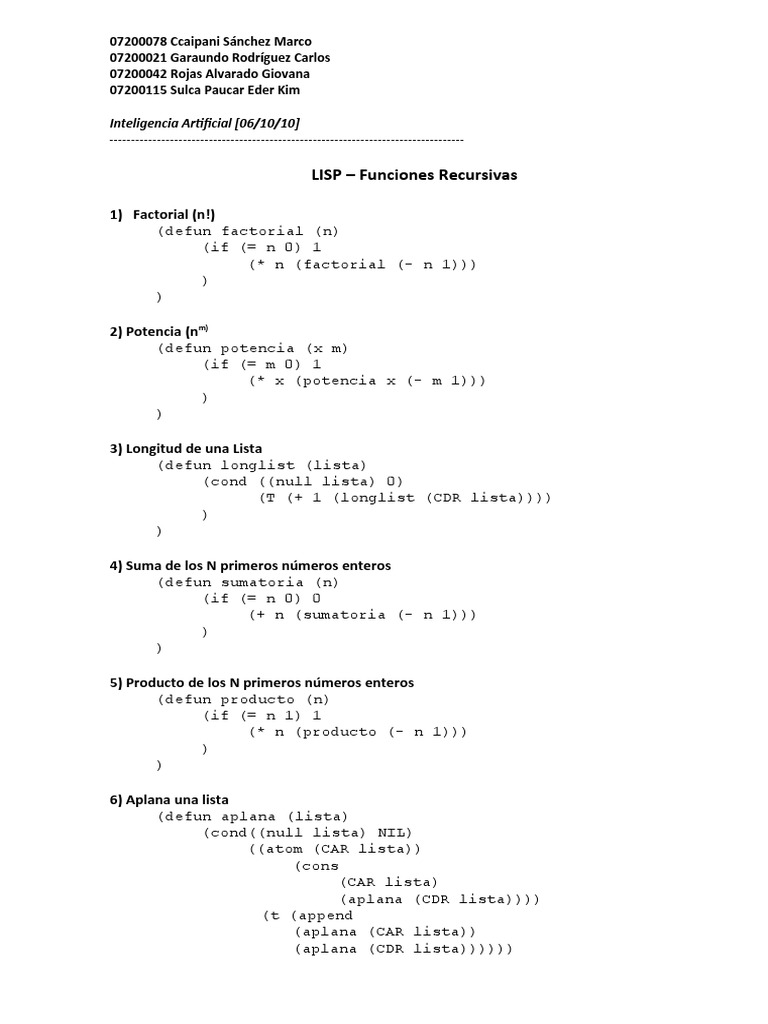 07200078 Ccaipani Sánchez Marco
07200021 Garaundo Rodríguez Carlos
07200042 Rojas Alvarado Giovana
07200115 Sulca Paucar Eder Kim

Inteligencia Artificial [06/10/10]
--------------------------------------------------------------------------------

LISP – Funciones Recursivas

1) Factorial (n!)
(defun factorial (n)
(if (= n 0) 1
(* n (factorial (- n 1)))
)
)

2) Potencia ($n^{m)}$
(defun potencia (x m)
(if (= m 0) 1
(* x (potencia x (- m 1)))
)
)

3) Longitud de una Lista
(defun longlist (lista)
(cond ((null lista) 0)
(T (+ 1 (longlist (CDR lista))))
)
)

4) Suma de los N primeros números enteros
(defun sumatoria (n)
(if (= n 0) 0
(+ n (sumatoria (- n 1)))
)
)

5) Producto de los N primeros números enteros
(defun producto (n)
(if (= n 1) 1
(* n (producto (- n 1)))
)
)

6) Aplana una lista
(defun aplana (lista)
(cond((null lista) NIL)
((atom (CAR lista))
(cons
(CAR lista)
(aplana (CDR lista))))
(t (append
(aplana (CAR lista))
(aplana (CDR lista))))))